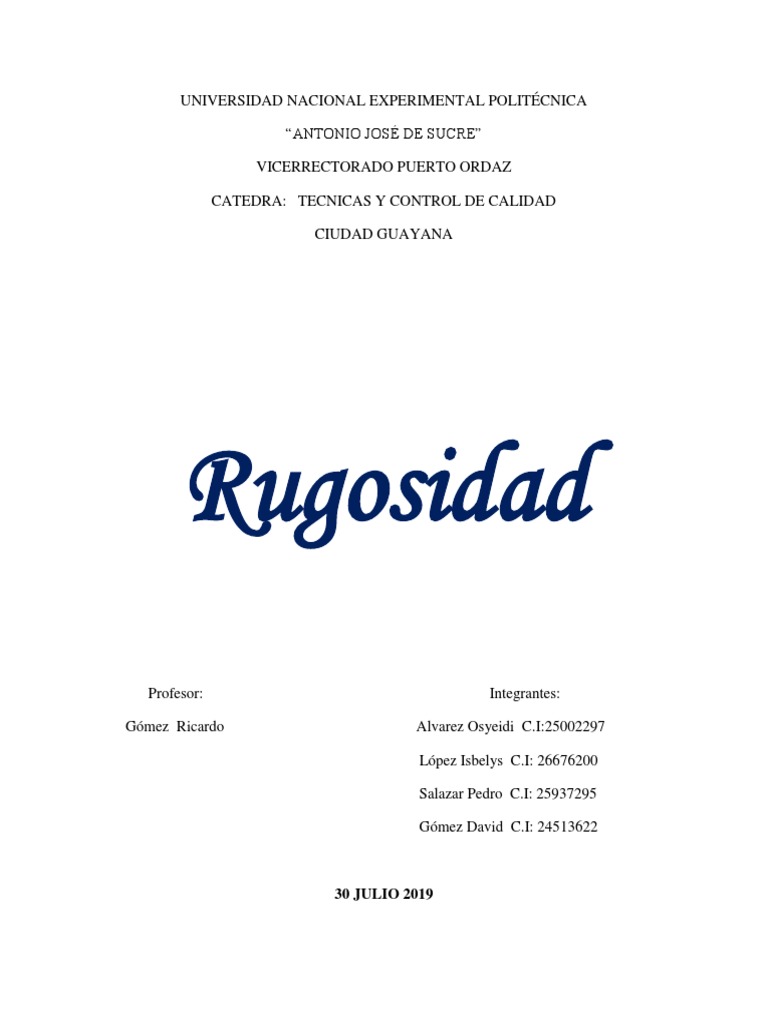 UNIVERSIDAD NACIONAL EXPERIMENTAL POLITÉCNICA

“ANTONIO JOSÉ DE SUCRE”

VICERRECTORADO PUERTO ORDAZ

CATEDRA: TECNICAS Y CONTROL DE CALIDAD

CIUDAD GUAYANA

Rugosidad

Profesor:

Gómez Ricardo

Integrantes:

Alvarez Osyeidi C.I:25002297

López Isbelys C.I: 26676200

Salazar Pedro C.I: 25937295

Gómez David C.I: 24513622

30 JULIO 2019